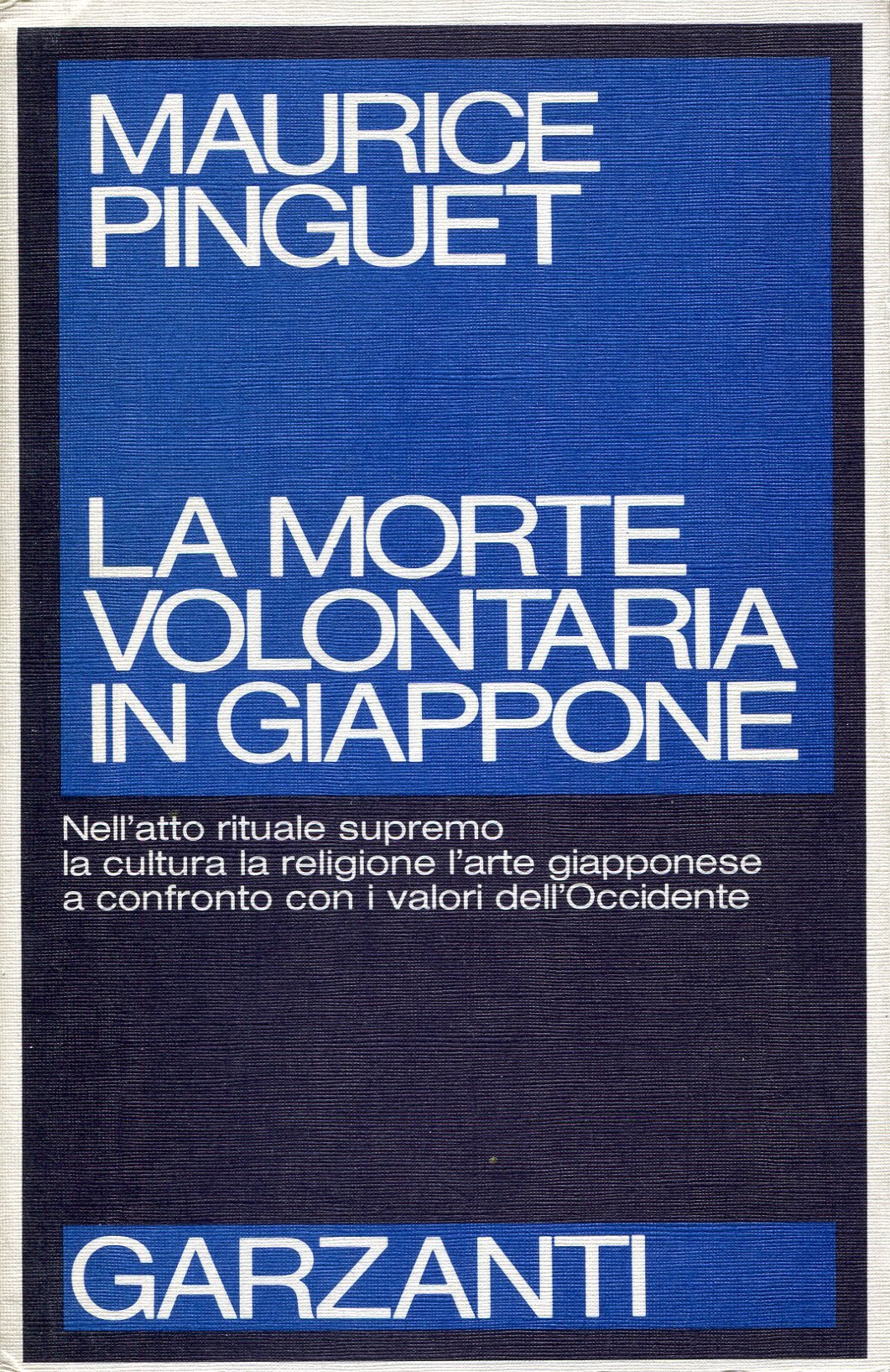 MAURICE
PINGUET

LA MORTE
VOLONTARIA
IN GIAPPONE

Nell'atto rituale supremo
la cultura la religione l'arte giapponese
a confronto con i valori dell'Occidente

GARZANTI